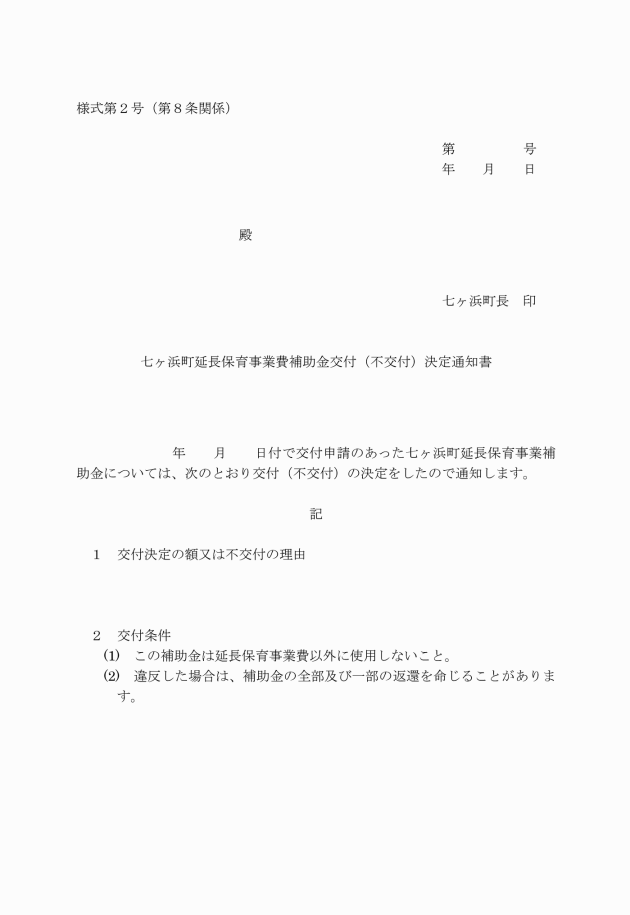 様式第２号（第８条関係）

第　　　　号
年　　月　　日

殿

七ヶ浜町長　印

七ヶ浜町延長保育事業費補助金交付（不交付）決定通知書

年　　月　　日付で交付申請のあった七ヶ浜町延長保育事業補助金については、次のとおり交付（不交付）の決定をしたので通知します。

記

１　交付決定の額又は不交付の理由

２　交付条件
(1)　この補助金は延長保育事業費以外に使用しないこと。
(2)　違反した場合は、補助金の全部及び一部の返還を命じることがあります。